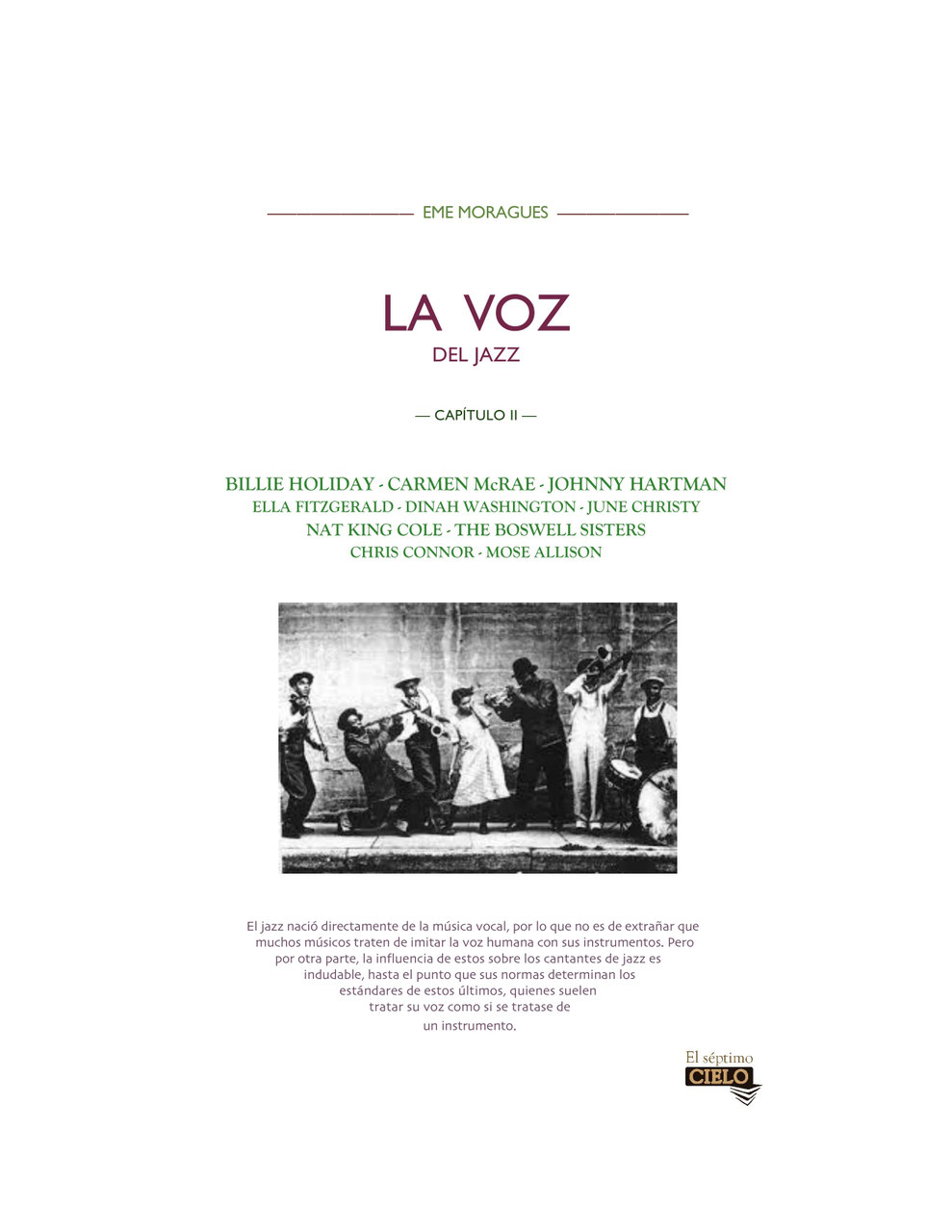 EME MORAGUES

LA VOZ
DEL JAZZ

— CAPÍTULO II —

BILLIE HOLIDAY - CARMEN McRAE - JOHNNY HARTMAN
ELLA FITZGERALD - DINAH WASHINGTON - JUNE CHRISTY
NAT KING COLE - THE BOSWELL SISTERS
CHRIS CONNOR - MOSE ALLISON

El jazz nació directamente de la música vocal, por lo que no es de extrañar que muchos músicos traten de imitar la voz humana con sus instrumentos. Pero por otra parte, la influencia de estos sobre los cantantes de jazz es indudable, hasta el punto que sus normas determinan los estándares de estos últimos, quienes suelen tratar su voz como si se tratase de un instrumento.

El séptimo
CIELO